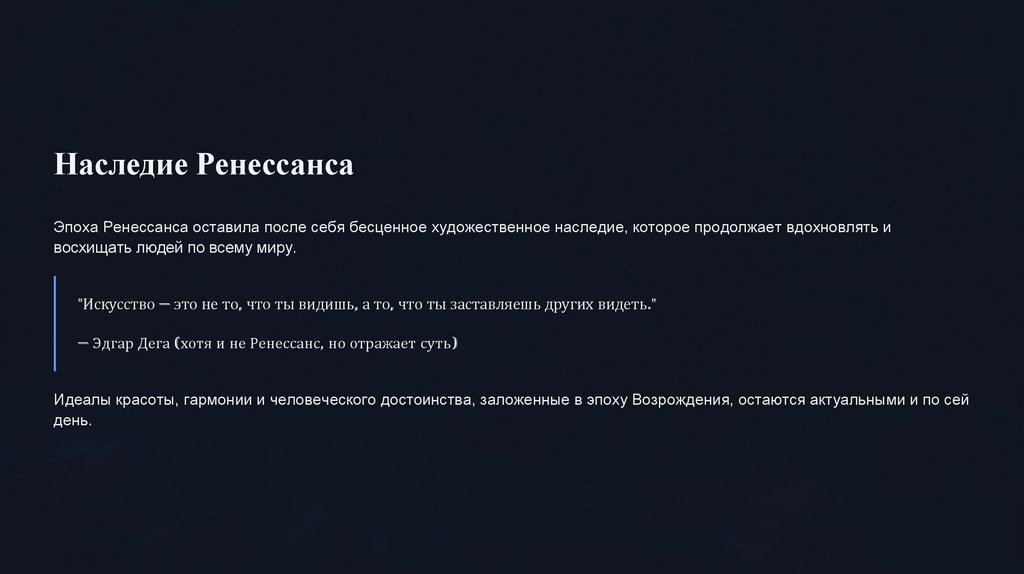 Наследие Ренессанса

Эпоха Ренессанса оставила после себя бесценное художественное наследие, которое продолжает вдохновлять и восхищать людей по всему миру.

"Искусство — это не то, что ты видишь, а то, что ты заставляешь других видеть."

— Эдгар Дега (хотя и не Ренессанс, но отражает суть)

Идеалы красоты, гармонии и человеческого достоинства, заложенные в эпоху Возрождения, остаются актуальными и по сей день.